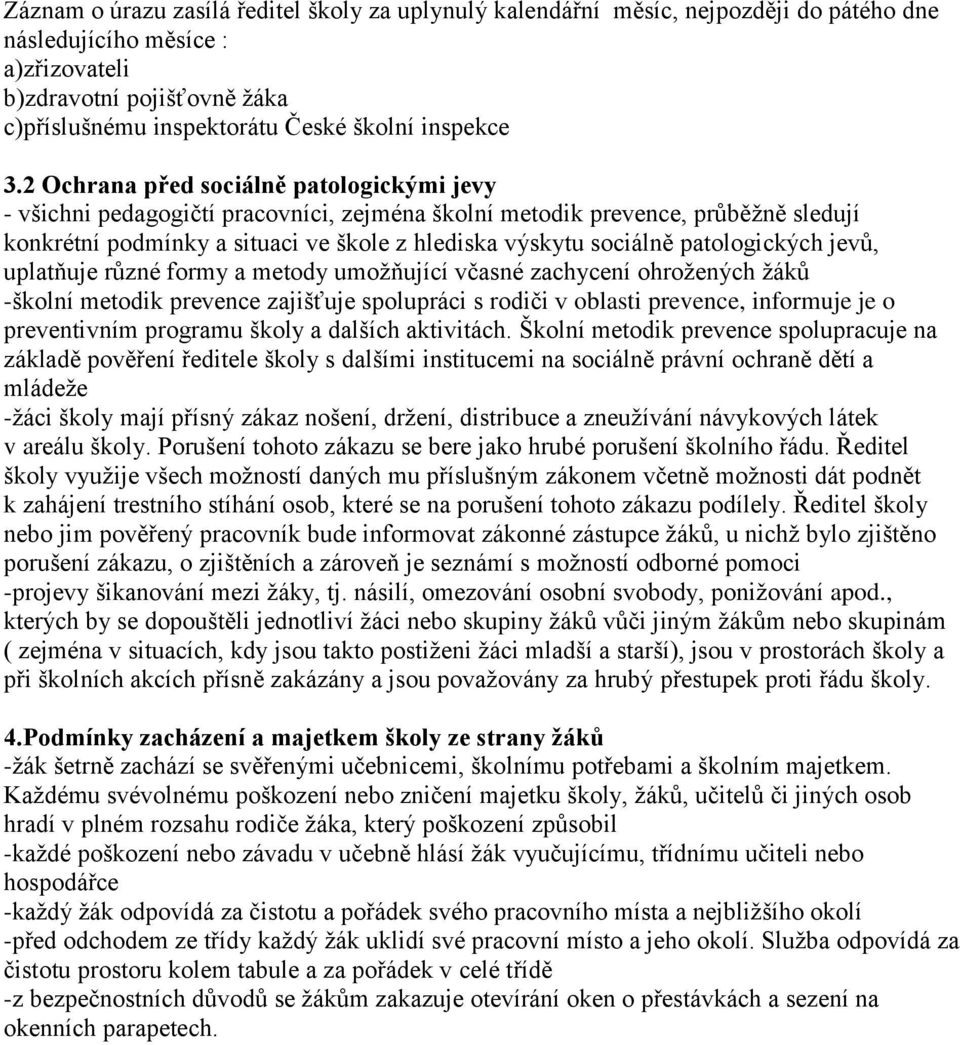 Záznam o úrazu zasílá ředitel školy za uplynulý kalendářní měsíc, nejpozději do pátého dne následujícího měsíce :
a)zřizovateli
b)zdravotní pojišťovně žáka
c)příslušnému inspektorátu České školní inspekce

3.2 Ochrana před sociálně patologickými jevy
- všichni pedagogičtí pracovníci, zejména školní metodik prevence, průběžně sledují konkrétní podmínky a situaci ve škole z hlediska výskytu sociálně patologických jevů, uplatňuje různé formy a metody umožňující včasné zachycení ohrožených žáků
-školní metodik prevence zajišťuje spolupráci s rodiči v oblasti prevence, informuje je o preventivním programu školy a dalších aktivitách. Školní metodik prevence spolupracuje na základě pověření ředitele školy s dalšími institucemi na sociálně právní ochraně dětí a mládeže
-žáci školy mají přísný zákaz nošení, držení, distribuce a zneužívání návykových látek v areálu školy. Porušení tohoto zákazu se bere jako hrubé porušení školního řádu. Ředitel školy využije všech možností daných mu příslušným zákonem včetně možnosti dát podnět k zahájení trestního stíhání osob, které se na porušení tohoto zákazu podílely. Ředitel školy nebo jim pověřený pracovník bude informovat zákonné zástupce žáků, u nichž bylo zjištěno porušení zákazu, o zjištěních a zároveň je seznámí s možností odborné pomoci
-projevy šikanování mezi žáky, tj. násilí, omezování osobní svobody, ponižování apod., kterých by se dopouštěli jednotliví žáci nebo skupiny žáků vůči jiným žákům nebo skupinám ( zejména v situacích, kdy jsou takto postiženi žáci mladší a starší), jsou v prostorách školy a při školních akcích přísně zakázány a jsou považovány za hrubý přestupek proti řádu školy.

4.Podmínky zacházení a majetkem školy ze strany žáků
-žák šetrně zachází se svěřenými učebnicemi, školnímu potřebami a školním majetkem. Každému svévolnému poškození nebo zničení majetku školy, žáků, učitelů či jiných osob hradí v plném rozsahu rodiče žáka, který poškození způsobil
-každé poškození nebo závadu v učebně hlásí žák vyučujícímu, třídnímu učiteli nebo hospodářce
-každý žák odpovídá za čistotu a pořádek svého pracovního místa a nejbližšího okolí
-před odchodem ze třídy každý žák uklidí své pracovní místo a jeho okolí. Služba odpovídá za čistotu prostoru kolem tabule a za pořádek v celé třídě
-z bezpečnostních důvodů se žákům zakazuje otevírání oken o přestávkách a sezení na okenních parapetech.